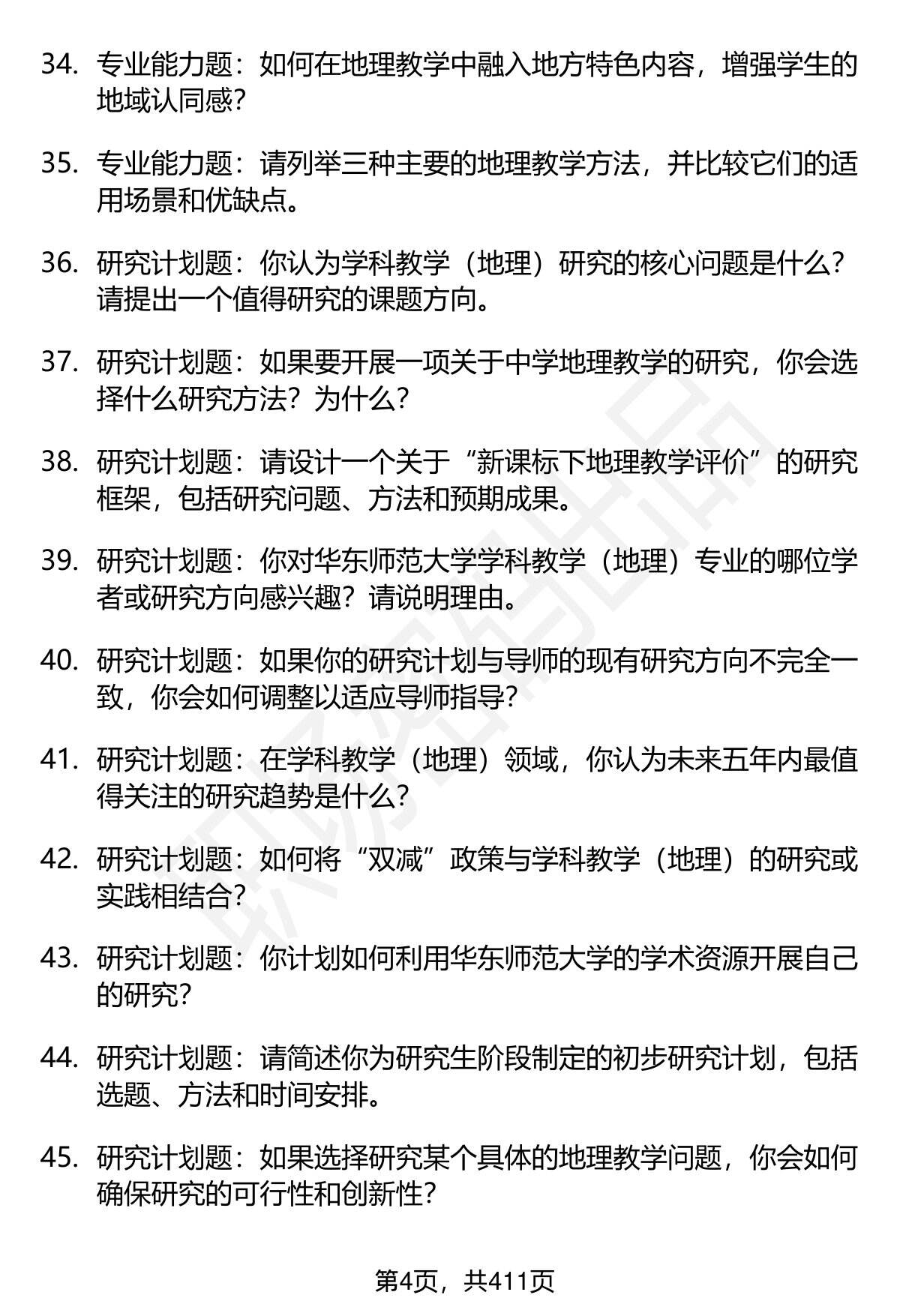 34. 专业能力题：如何在地理教学中融入地方特色内容，增强学生的地域认同感？

35. 专业能力题：请列举三种主要的地理教学方法，并比较它们的适用场景和优缺点。

36. 研究计划题：你认为学科教学（地理）研究的核心问题是什么？请提出一个值得研究的课题方向。

37. 研究计划题：如果要开展一项关于中学地理教学的研究，你会选择什么研究方法？为什么？

38. 研究计划题：请设计一个关于“新课标下地理教学评价”的研究框架，包括研究问题、方法和预期成果。

39. 研究计划题：你对华东师范大学学科教学（地理）专业的哪位学者或研究方向感兴趣？请说明理由。

40. 研究计划题：如果你的研究计划与导师的现有研究方向不完全一致，你会如何调整以适应导师指导？

41. 研究计划题：在学科教学（地理）领域，你认为未来五年内最值得关注的研究趋势是什么？

42. 研究计划题：如何将“双减”政策与学科教学（地理）的研究或实践相结合？

43. 研究计划题：你计划如何利用华东师范大学的学术资源开展自己的研究？

44. 研究计划题：请简述你为研究生阶段制定的初步研究计划，包括选题、方法和时间安排。

45. 研究计划题：如果选择研究某个具体的地理教学问题，你会如何确保研究的可行性和创新性？

第4页，共411页